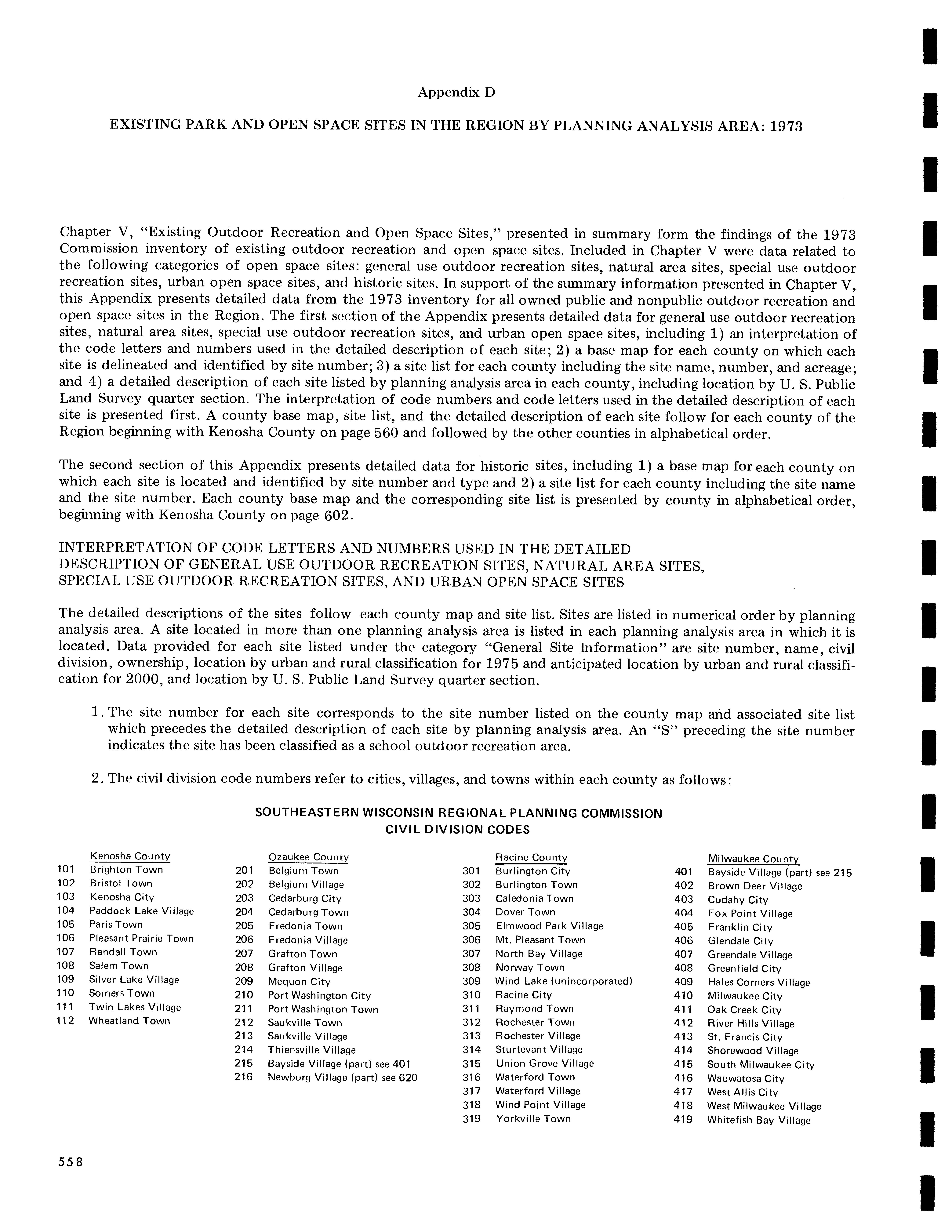 Appendix D

EXISTING PARK AND OPEN SPACE SITES IN THE REGION BY PLANNING ANALYSIS AREA: 1973

Chapter V, "Existing Outdoor Recreation and Open Space Sites," presented in summary form the findings of the 1973 Commission inventory of existing outdoor recreation and open space sites. Included in Chapter V were data related to the following categories of open space sites: general use outdoor recreation sites, natural area sites, special use outdoor recreation sites, urban open space sites, and historic sites. In support of the summary information presented in Chapter V, this Appendix presents detailed data from the 1973 inventory for all owned public and nonpublic outdoor recreation and open space sites in the Region. The first section of the Appendix presents detailed data for general use outdoor recreation sites, natural area sites, special use outdoor recreation sites, and urban open space sites, including 1) an interpretation of the code letters and numbers used in the detailed description of each site; 2) a base map for each county on which each site is delineated and identified by site number; 3) a site list for each county including the site name, number, and acreage; and 4) a detailed description of each site listed by planning analysis area in each county, including location by U. S. Public Land Survey quarter section. The interpretation of code numbers and code letters used in the detailed description of each site is presented first. A county base map, site list, and the detailed description of each site follow for each county of the Region beginning with Kenosha County on page 560 and followed by the other counties in alphabetical order.

The second section of this Appendix presents detailed data for historic sites, including 1) a base map for each county on which each site is located and identified by site number and type and 2) a site list for each county including the site name and the site number. Each county base map and the corresponding site list is presented by county in alphabetical order, beginning with Kenosha County on page 602.

INTERPRETATION OF CODE LETTERS AND NUMBERS USED IN THE DETAILED DESCRIPTION OF GENERAL USE OUTDOOR RECREATION SITES, NATURAL AREA SITES, SPECIAL USE OUTDOOR RECREATION SITES, AND URBAN OPEN SPACE SITES

The detailed descriptions of the sites follow each county map and site list. Sites are listed in numerical order by planning analysis area. A site located in more than one planning analysis area is listed in each planning analysis area in which it is located. Data provided for each site listed under the category "General Site Information" are site number, name, civil division, ownership, location by urban and rural classification for 1975 and anticipated location by urban and rural classification for 2000, and location by U. S. Public Land Survey quarter section.

1. The site number for each site corresponds to the site number listed on the county map and associated site list which precedes the detailed description of each site by planning analysis area. An "S" preceding the site number indicates the site has been classified as a school outdoor recreation area.

2. The civil division code numbers refer to cities, villages, and towns within each county as follows:

SOUTHEASTERN WISCONSIN REGIONAL PLANNING COMMISSION
CIVIL DIVISION CODES

Kenosha County
101 Brighton Town
102 Bristol Town
103 Kenosha City
104 Paddock Lake Village
105 Paris Town
106 Pleasant Prairie Town
107 Randall Town
108 Salem Town
109 Silver Lake Village
110 Somers Town
111 Twin Lakes Village
112 Wheatland Town

Ozaukee County
201 Belgium Town
202 Belgium Village
203 Cedarburg City
204 Cedarburg Town
205 Fredonia Town
206 Fredonia Village
207 Grafton Town
208 Grafton Village
209 Mequon City
210 Port Washington City
211 Port Washington Town
212 Saukville Town
213 Saukville Village
214 Thiensville Village
215 Bayside Village (part) see 401
216 Newburg Village (part) see 620

Racine County
301 Burlington City
302 Burlington Town
303 Caledonia Town
304 Dover Town
305 Elmwood Park Village
306 Mt. Pleasant Town
307 North Bay Village
308 Norway Town
309 Wind Lake (unincorporated)
310 Racine City
311 Raymond Town
312 Rochester Town
313 Rochester Village
314 Sturtevant Village
315 Union Grove Village
316 Waterford Town
317 Waterford Village
318 Wind Point Village
319 Yorkville Town

Milwaukee County
401 Bayside Village (part) see 215
402 Brown Deer Village
403 Cudahy City
404 Fox Point Village
405 Franklin City
406 Glendale City
407 Greendale Village
408 Greenfield City
409 Hales Corners Village
410 Milwaukee City
411 Oak Creek City
412 River Hills Village
413 St. Francis City
414 Shorewood Village
415 South Milwaukee City
416 Wauwatosa City
417 West Allis City
418 West Milwaukee Village
419 Whitefish Bay Village

558